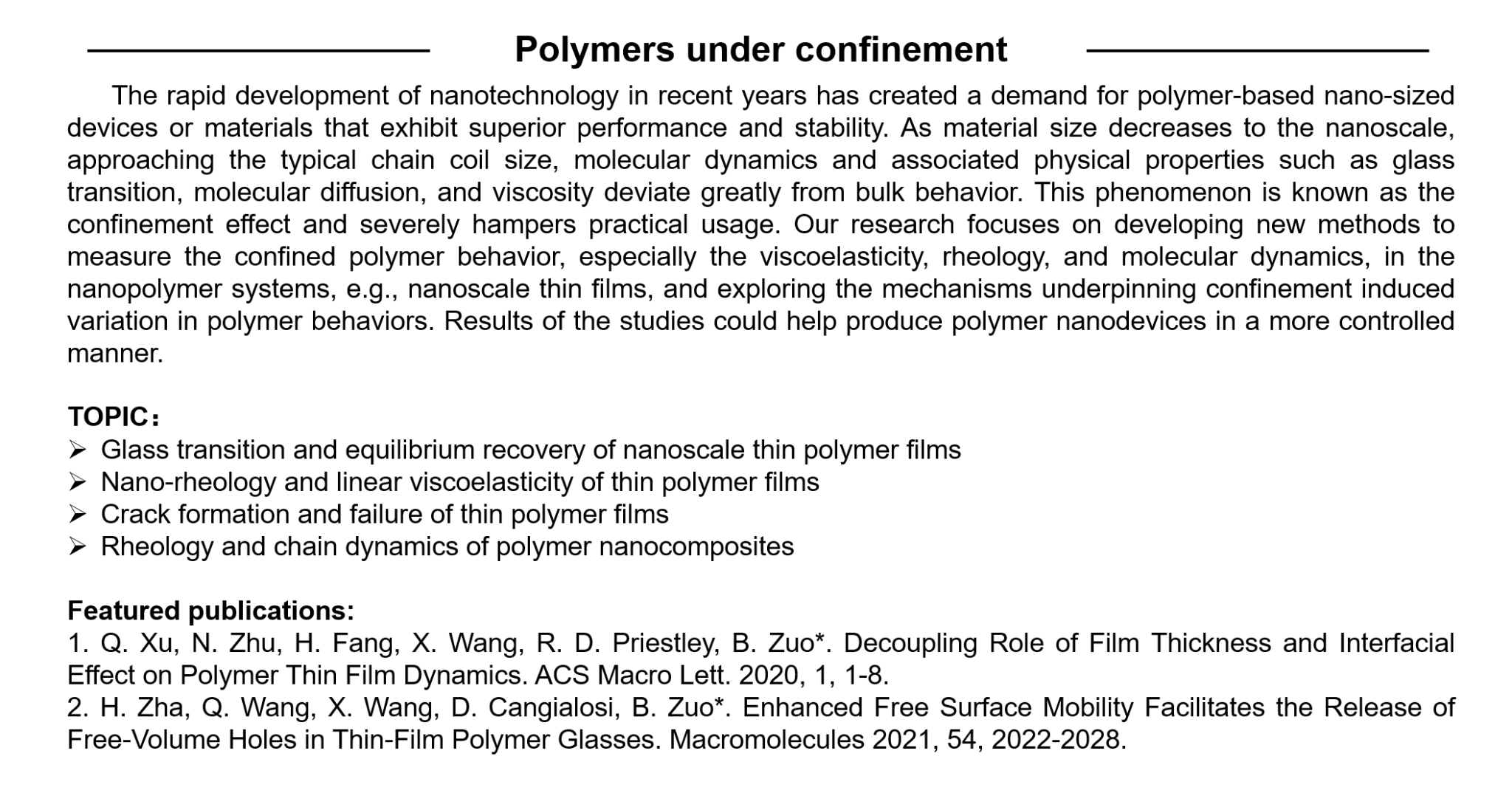 Polymers under confinement

The rapid development of nanotechnology in recent years has created a demand for polymer-based nano-sized devices or materials that exhibit superior performance and stability. As material size decreases to the nanoscale, approaching the typical chain coil size, molecular dynamics and associated physical properties such as glass transition, molecular diffusion, and viscosity deviate greatly from bulk behavior. This phenomenon is known as the confinement effect and severely hampers practical usage. Our research focuses on developing new methods to measure the confined polymer behavior, especially the viscoelasticity, rheology, and molecular dynamics, in the nanopolymer systems, e.g., nanoscale thin films, and exploring the mechanisms underpinning confinement induced variation in polymer behaviors. Results of the studies could help produce polymer nanodevices in a more controlled manner.

TOPIC：
➢ Glass transition and equilibrium recovery of nanoscale thin polymer films
➢ Nano-rheology and linear viscoelasticity of thin polymer films
➢ Crack formation and failure of thin polymer films
➢ Rheology and chain dynamics of polymer nanocomposites

Featured publications:
1. Q. Xu, N. Zhu, H. Fang, X. Wang, R. D. Priestley, B. Zuo*. Decoupling Role of Film Thickness and Interfacial Effect on Polymer Thin Film Dynamics. ACS Macro Lett. 2020, 1, 1-8.
2. H. Zha, Q. Wang, X. Wang, D. Cangialosi, B. Zuo*. Enhanced Free Surface Mobility Facilitates the Release of Free-Volume Holes in Thin-Film Polymer Glasses. Macromolecules 2021, 54, 2022-2028.